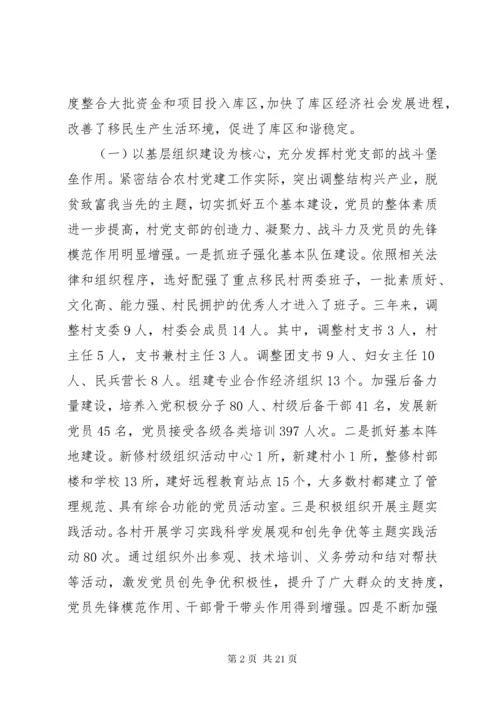 度整合大批资金和项目投入库区，加快了库区经济社会发展进程，改善了移民生产生活环境，促进了库区和谐稳定。

（一）以基层组织建设为核心，充分发挥村党支部的战斗堡垒作用。紧密结合农村党建工作实际，突出调整结构兴产业，脱贫致富我当先的主题，切实抓好五个基本建设，党员的整体素质进一步提高，村党支部的创造力、凝聚力、战斗力及党员的先锋模范作用明显增强。一是抓班子强化基本队伍建设。依照相关法律和组织程序，选好配强了重点移民村两委班子，一批素质好、文化高、能力强、村民拥护的优秀人才进入了班子。三年来，调整村支委9人，村委会成员14人。其中，调整村支书3人，村主任5人，支书兼村主任3人。调整团支书9人、妇女主任10人、民兵营长8人。组建专业合作经济组织13个。加强后备力量建设，培养入党积极分子80人、村级后备干部41名，发展新党员45名，党员接受各级各类培训397人次。二是抓好基本阵地建设。新修村级组织活动中心1所，新建村小1所，整修村部楼和学校13所，建好远程教育站点15个，大多数村都建立了管理规范、具有综合功能的党员活动室。三是积极组织开展主题实践活动。各村开展学习实践科学发展观和创先争优等主题实践活动80次。通过组织外出参观、技术培训、义务劳动和结对帮扶等活动，激发党员创先争优积极性，提升了广大群众的支持度，党员先锋模范作用、干部骨干带头作用得到增强。四是不断加强

第2页 共21页